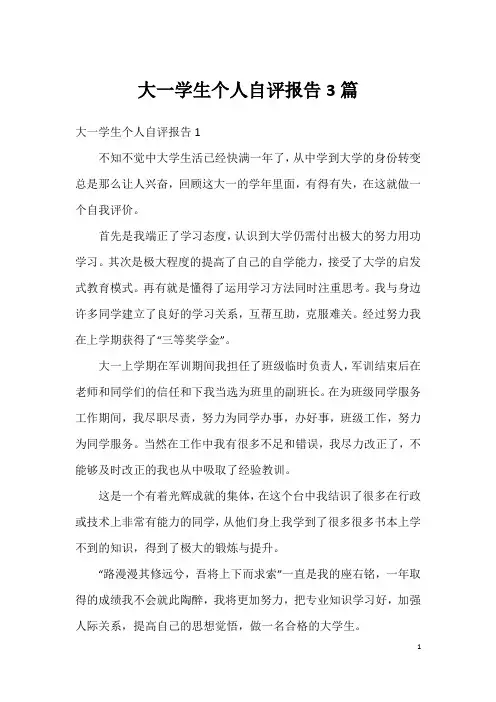 大一学生个人自评报告3篇

大一学生个人自评报告1

不知不觉中大学生活已经快满一年了，从中学到大学的身份转变总是那么让人兴奋，回顾这大一的学年里面，有得有失，在这就做一个自我评价。

首先是我端正了学习态度，认识到大学仍需付出极大的努力用功学习。其次是极大程度的提高了自己的自学能力，接受了大学的启发式教育模式。再有就是懂得了运用学习方法同时注重思考。我与身边许多同学建立了良好的学习关系，互帮互助，克服难关。经过努力我在上学期获得了“三等奖学金”。

大一上学期在军训期间我担任了班级临时负责人，军训结束后在老师和同学们的信任和下我当选为班里的副班长。在为班级同学服务工作期间，我尽职尽责，努力为同学办事，办好事，班级工作，努力为同学服务。当然在工作中我有很多不足和错误，我尽力改正了，不能够及时改正的我也从中吸取了经验教训。

这是一个有着光辉成就的集体，在这个台中我结识了很多在行政或技术上非常有能力的同学，从他们身上我学到了很多很多书本上学不到的知识，得到了极大的锻炼与提升。

“路漫漫其修远兮，吾将上下而求索”一直是我的座右铭，一年取得的成绩我不会就此陶醉，我将更加努力，把专业知识学习好，加强人际关系，提高自己的思想觉悟，做一名合格的大学生。

1